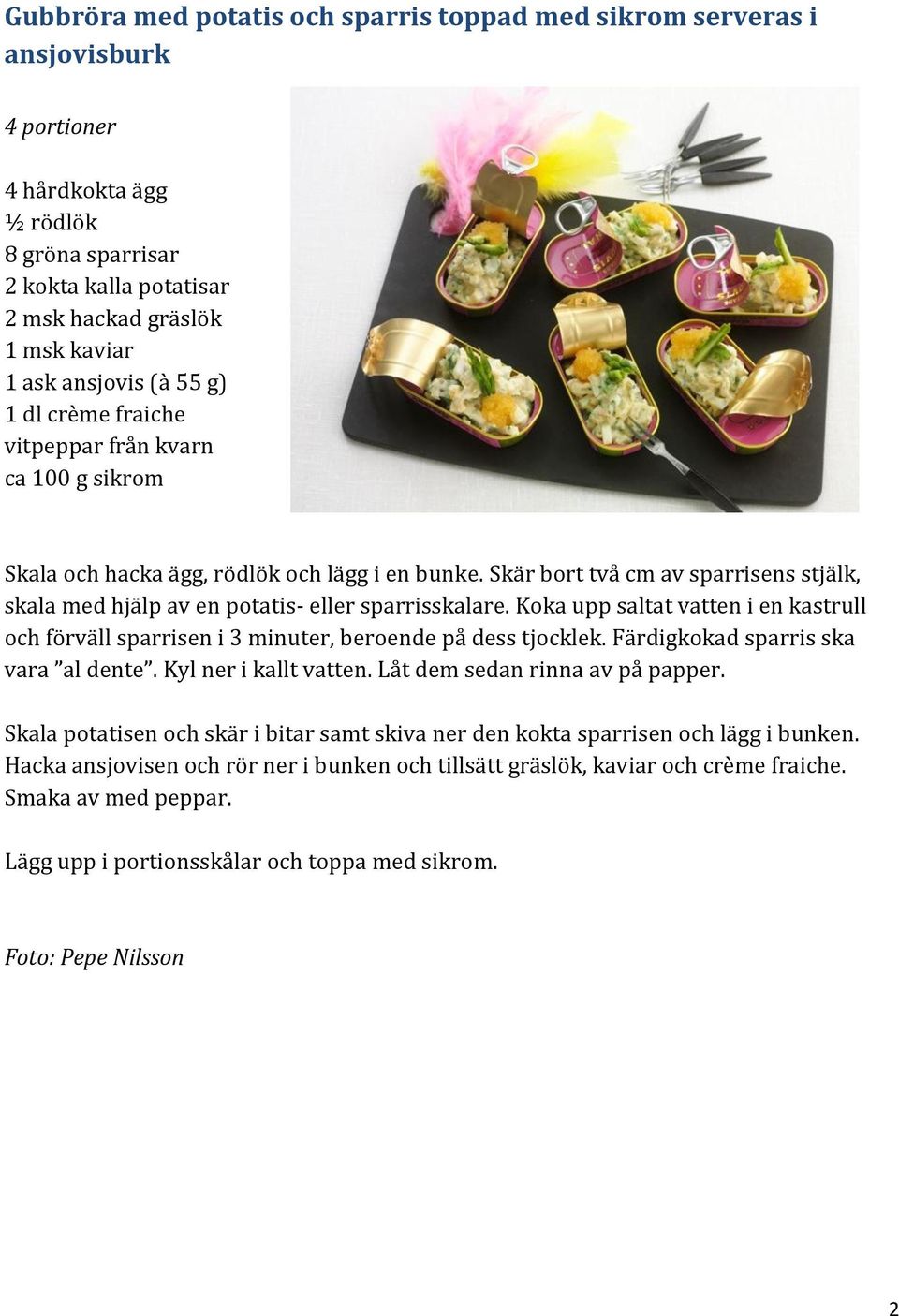 Gubbröra med potatis och sparris toppad med sikrom serveras i ansjovisburk

4 portioner

4 hårdkokta ägg
½ rödlök
8 gröna sparrisar
2 kokta kalla potatisar
2 msk hackad gräslök
1 msk kaviar
1 ask ansjovis (à 55 g)
1 dl crème fraiche
vitpeppar från kvarn
ca 100 g sikrom

Skala och hacka ägg, rödlök och lägg i en bunke. Skär bort två cm av sparrisens stjälk, skala med hjälp av en potatis- eller sparrisskalare. Koka upp saltat vatten i en kastrull och förväll sparrisen i 3 minuter, beroende på dess tjocklek. Färdigkokad sparris ska vara ”al dente”. Kyl ner i kallt vatten. Låt dem sedan rinna av på papper.

Skala potatisen och skär i bitar samt skiva ner den kokta sparrisen och lägg i bunken. Hacka ansjovisen och rör ner i bunken och tillsätt gräslök, kaviar och crème fraiche. Smaka av med peppar.

Lägg upp i portionsskålar och toppa med sikrom.

Foto: Pepe Nilsson

2